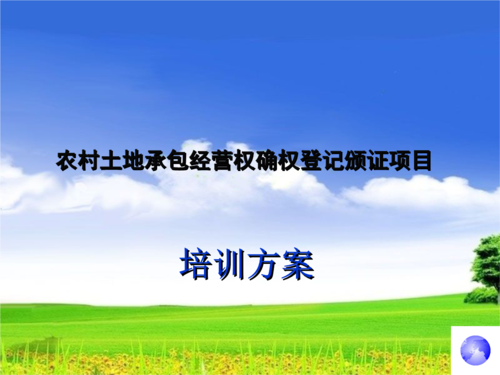 农村土地承包经营权确权登记颁证项目

培训方案